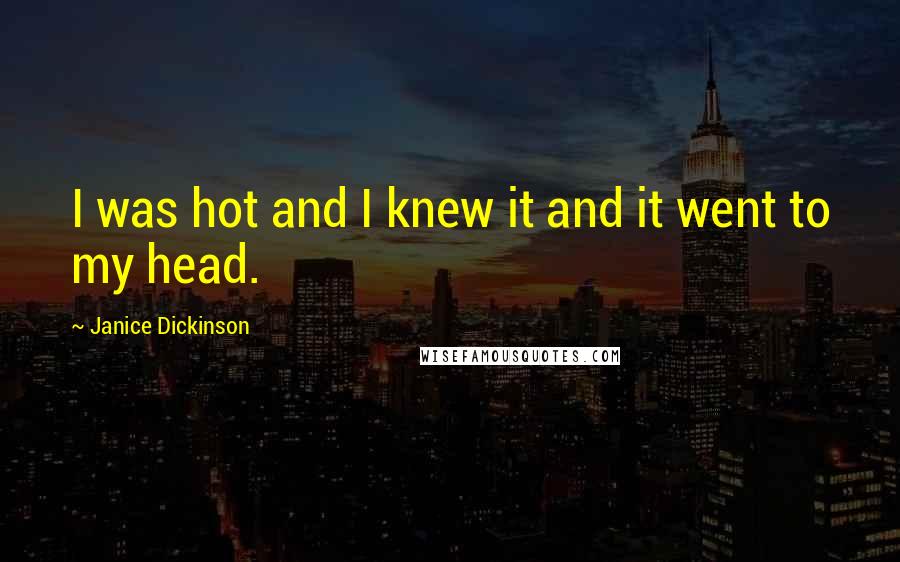 I was hot and I knew it and it went to my head.

~ Janice Dickinson

WISEFAMOUSQUOTES.COM